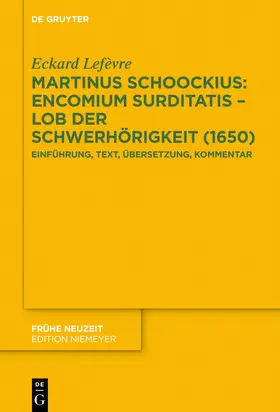 DE GRUYTER

Eckard Lefèvre

MARTINUS SCHOOCKIUS: ENCOMIUM SURDITATIS – LOB DER SCHWERHÖRIGKEIT (1650)

EINFÜHRUNG, TEXT, ÜBERSETZUNG, KOMMENTAR

FRÜHE NEUZEIT
EDITION NIEMEYER

DE
G